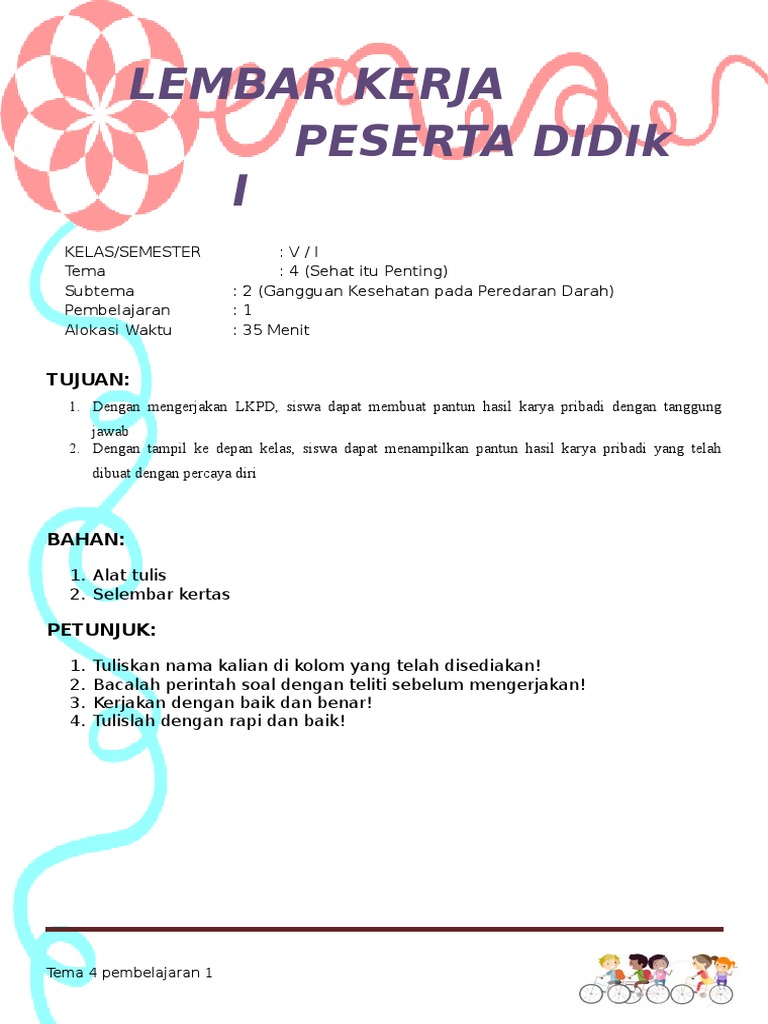 LEMBAR KERJA PESERTA DIDIK I

KELAS/SEMESTER : V / I
Tema : 4 (Sehat itu Penting)
Subtema : 2 (Gangguan Kesehatan pada Peredaran Darah)
Pembelajaran : 1
Alokasi Waktu : 35 Menit

TUJUAN:

1. Dengan mengerjakan LKPD, siswa dapat membuat pantun hasil karya pribadi dengan tanggung jawab
2. Dengan tampil ke depan kelas, siswa dapat menampilkan pantun hasil karya pribadi yang telah dibuat dengan percaya diri

BAHAN:

1. Alat tulis
2. Selembar kertas

PETUNJUK:

1. Tuliskan nama kalian di kolom yang telah disediakan!
2. Bacalah perintah soal dengan teliti sebelum mengerjakan!
3. Kerjakan dengan baik dan benar!
4. Tulislah dengan rapi dan baik!

Tema 4 pembelajaran 1